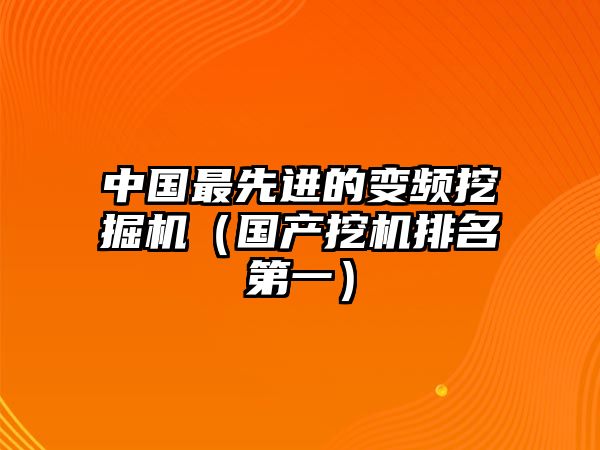 中国最先进的变频挖掘机（国产挖机排名第一）